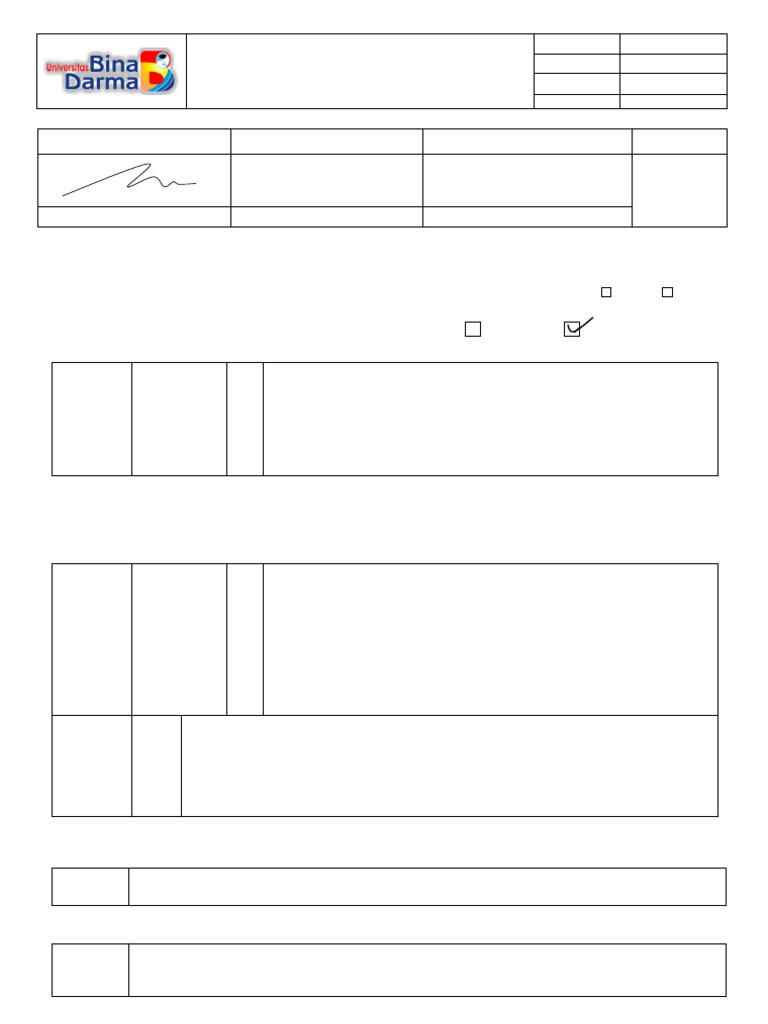 Universitas Bina Darma

☐ ☐

☐ ☑